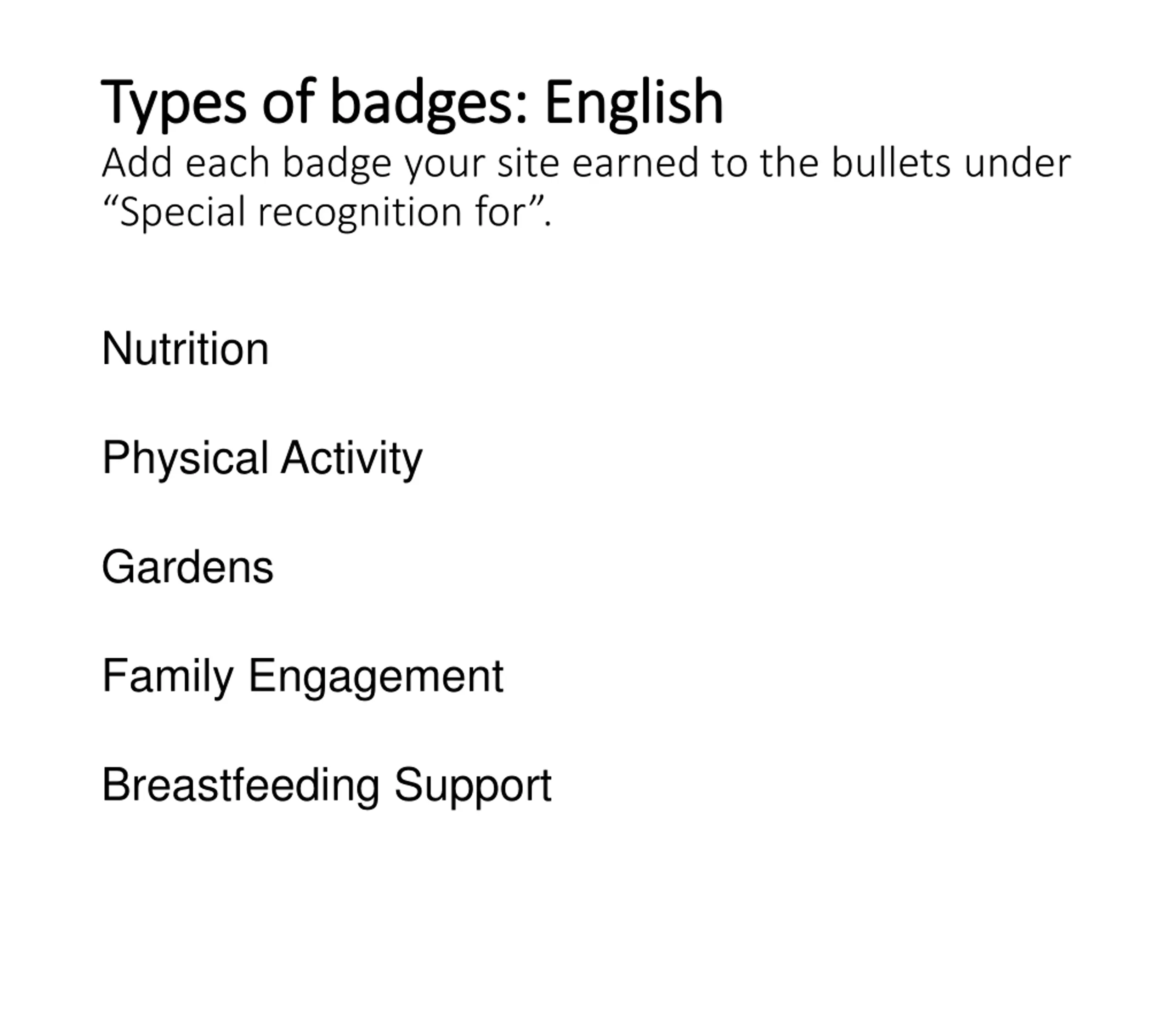 Types of badges: English

Add each badge your site earned to the bullets under "Special recognition for".

Nutrition

Physical Activity

Gardens

Family Engagement

Breastfeeding Support